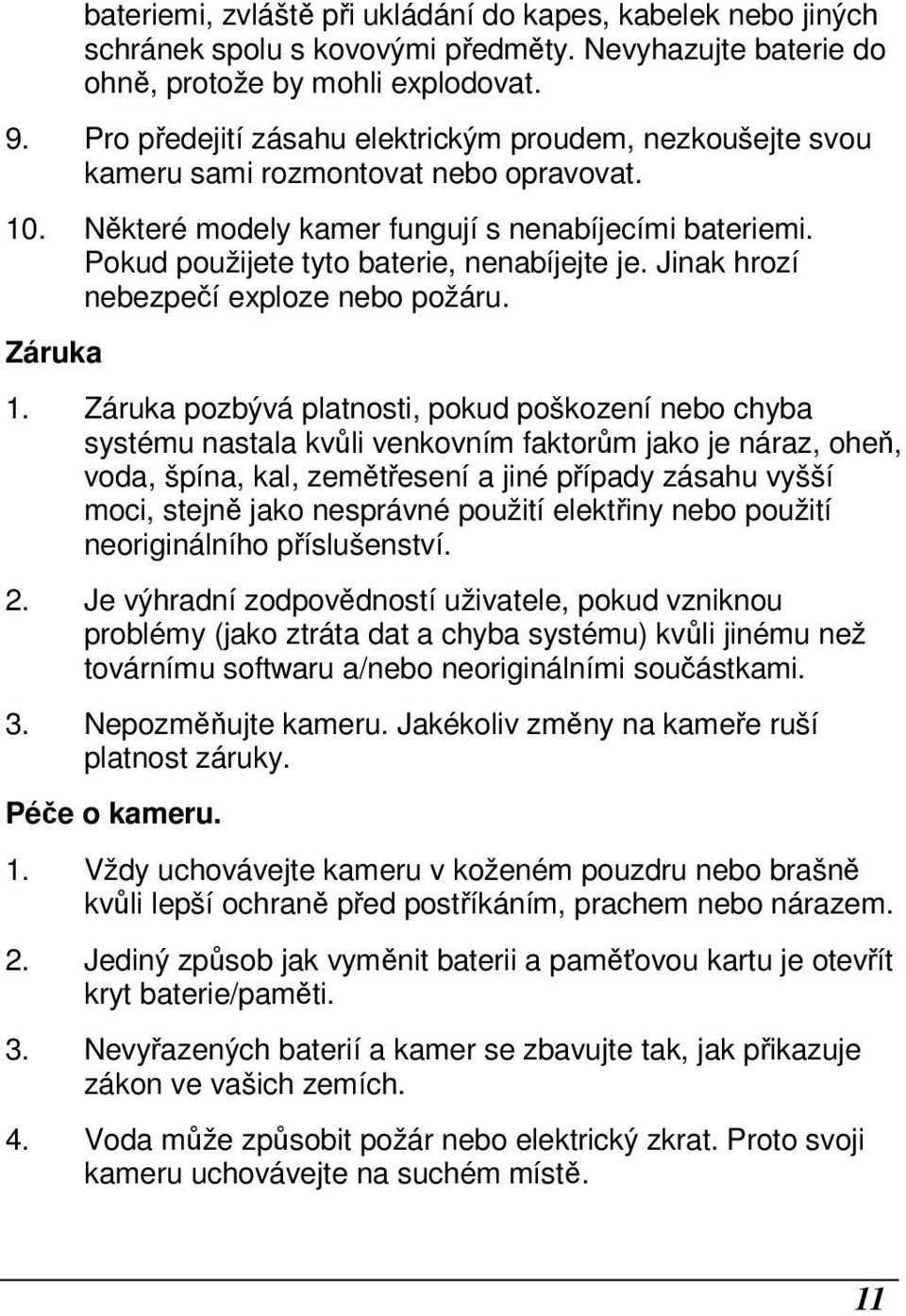 bateriemi, zvláště při ukládání do kapes, kabelek nebo jiných schránek spolu s kovovými předměty. Nevyhazujte baterie do ohně, protože by mohli explodovat.

9. Pro předejití zásahu elektrickým proudem, nezkoušejte svou kameru sami rozmontovat nebo opravovat.

10. Některé modely kamer fungují s nenabíjecími bateriemi. Pokud použijete tyto baterie, nenabíjejte je. Jinak hrozí nebezpečí exploze nebo požáru.

Záruka

1. Záruka pozbývá platnosti, pokud poškození nebo chyba systému nastala kvůli venkovním faktorům jako je náraz, oheň, voda, špína, kal, zemětřesení a jiné případy zásahu vyšší moci, stejně jako nesprávné použití elektřiny nebo použití neoriginálního příslušenství.

2. Je výhradní zodpovědností uživatele, pokud vzniknou problémy (jako ztráta dat a chyba systému) kvůli jinému než továrnímu softwaru a/nebo neoriginálními součástkami.

3. Nepozměňujte kameru. Jakékoliv změny na kameře ruší platnost záruky.

Péče o kameru.

1. Vždy uchovávejte kameru v koženém pouzdru nebo brašně kvůli lepší ochraně před postříkáním, prachem nebo nárazem.

2. Jediný způsob jak vyměnit baterii a paměťovou kartu je otevřít kryt baterie/paměti.

3. Nevyřazených baterií a kamer se zbavujte tak, jak přikazuje zákon ve vašich zemích.

4. Voda může způsobit požár nebo elektrický zkrat. Proto svoji kameru uchovávejte na suchém místě.

11